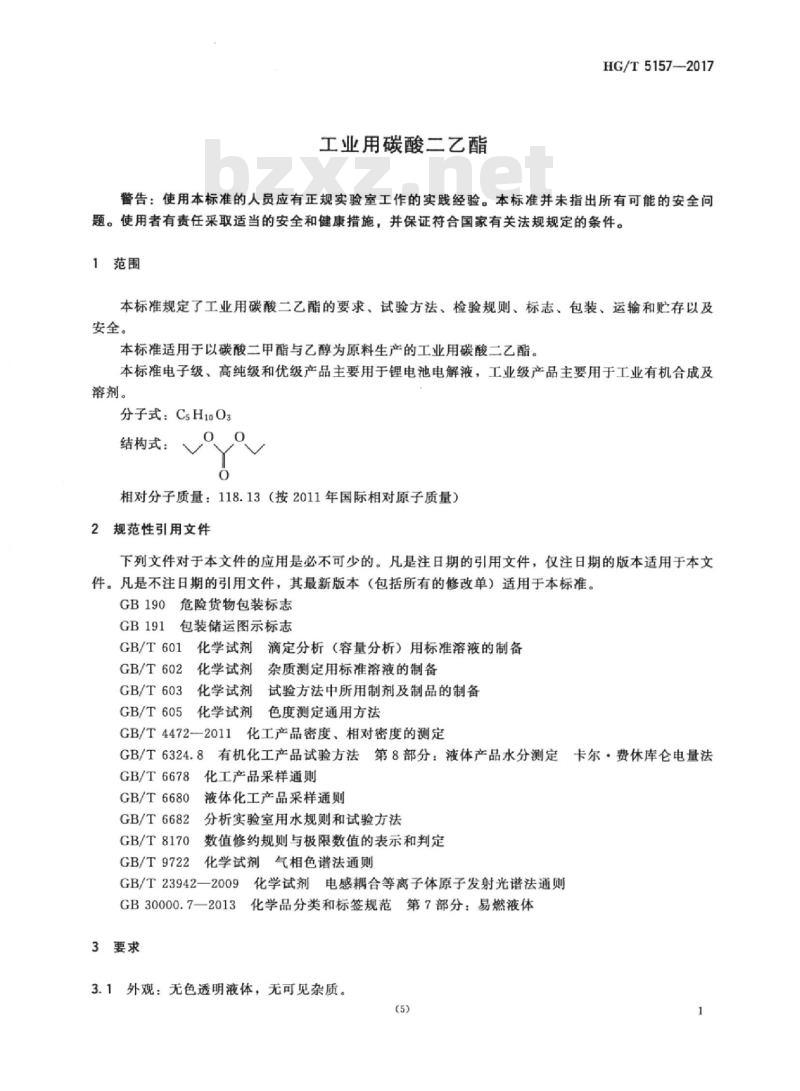 HG/T 5157—2017

工业用碳酸二乙酯

bzxz.net

警告：使用本标准的人员应有正规实验室工作的实践经验。本标准并未指出所有可能的安全问题。使用者有责任采取适当的安全和健康措施，并保证符合国家有关法规规定的条件。

1 范围

本标准规定了工业用碳酸二乙酯的要求、试验方法、检验规则、标志、包装、运输和贮存以及安全。

本标准适用于以碳酸二甲酯与乙醇为原料生产的工业用碳酸二乙酯。

本标准电子级、高纯级和优级产品主要用于锂电池电解液，工业级产品主要用于工业有机合成及溶剂。

分子式：$C_5H_{10}O_3$

结构式：O O O

相对分子质量：118.13（按 2011 年国际相对原子质量）

2 规范性引用文件

下列文件对于本文件的应用是必不可少的。凡是注日期的引用文件，仅注日期的版本适用于本文件。凡是不注日期的引用文件，其最新版本（包括所有的修改单）适用于本标准。

GB 190 危险货物包装标志

GB 191 包装储运图示标志

GB/T 601 化学试剂 滴定分析（容量分析）用标准溶液的制备

GB/T 602 化学试剂 杂质测定用标准溶液的制备

GB/T 603 化学试剂 试验方法中所用制剂及制品的制备

GB/T 605 化学试剂 色度测定通用方法

GB/T 4472—2011 化工产品密度、相对密度的测定

GB/T 6324.8 有机化工产品试验方法 第 8 部分：液体产品水分测定 卡尔·费休库仑电量法

GB/T 6678 化工产品采样通则

GB/T 6680 液体化工产品采样通则

GB/T 6682 分析实验室用水规则和试验方法

GB/T 8170 数值修约规则与极限数值的表示和判定

GB/T 9722 化学试剂 气相色谱法通则

GB/T 23942—2009 化学试剂 电感耦合等离子体原子发射光谱法通则

GB 30000.7—2013 化学品分类和标签规范 第 7 部分：易燃液体

3 要求

3.1 外观：无色透明液体，无可见杂质。

(5)

1